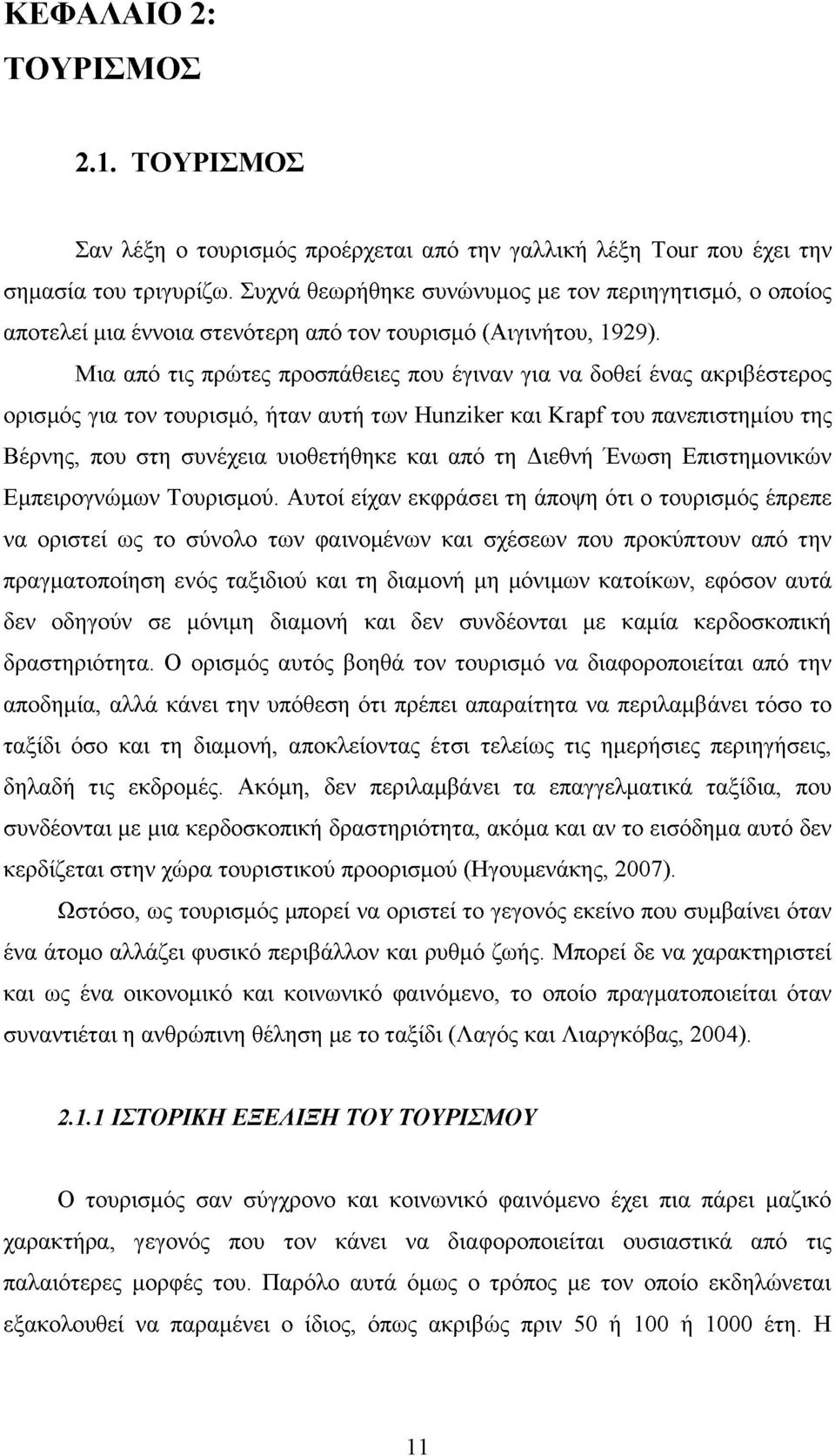 ΚΕΦΑΛΑΙΟ 2:
ΤΟΥΡΙΣΜΟΣ

2.1. ΤΟΥΡΙΣΜΟΣ

Σαν λέξη ο τουρισμός προέρχεται από την γαλλική λέξη Tour που έχει την σημασία του τριγυρίζω. Συχνά θεωρήθηκε συνώνυμος με τον περιηγητισμό, ο οποίος αποτελεί μια έννοια στενότερη από τον τουρισμό (Αιγινήτου, 1929).

Μια από τις πρώτες προσπάθειες που έγιναν για να δοθεί ένας ακριβέστερος ορισμός για τον τουρισμό, ήταν αυτή των Hunziker και Krapf του πανεπιστημίου της Βέρνης, που στη συνέχεια υιοθετήθηκε και από τη Διεθνή Ένωση Επιστημονικών Εμπειρογνώμων Τουρισμού. Αυτοί είχαν εκφράσει τη άποψη ότι ο τουρισμός έπρεπε να οριστεί ως το σύνολο των φαινομένων και σχέσεων που προκύπτουν από την πραγματοποίηση ενός ταξιδιού και τη διαμονή μη μόνιμων κατοίκων, εφόσον αυτά δεν οδηγούν σε μόνιμη διαμονή και δεν συνδέονται με καμία κερδοσκοπική δραστηριότητα. Ο ορισμός αυτός βοηθά τον τουρισμό να διαφοροποιείται από την αποδημία, αλλά κάνει την υπόθεση ότι πρέπει απαραίτητα να περιλαμβάνει τόσο το ταξίδι όσο και τη διαμονή, αποκλείοντας έτσι τελείως τις ημερήσιες περιηγήσεις, δηλαδή τις εκδρομές. Ακόμη, δεν περιλαμβάνει τα επαγγελματικά ταξίδια, που συνδέονται με μια κερδοσκοπική δραστηριότητα, ακόμα και αν το εισόδημα αυτό δεν κερδίζεται στην χώρα τουριστικού προορισμού (Ηγουμενάκης, 2007).

Ωστόσο, ως τουρισμός μπορεί να οριστεί το γεγονός εκείνο που συμβαίνει όταν ένα άτομο αλλάζει φυσικό περιβάλλον και ρυθμό ζωής. Μπορεί δε να χαρακτηριστεί και ως ένα οικονομικό και κοινωνικό φαινόμενο, το οποίο πραγματοποιείται όταν συναντιέται η ανθρώπινη θέληση με το ταξίδι (Λαγός και Λιαργκόβας, 2004).

2.1.1 ΙΣΤΟΡΙΚΗ ΕΞΕΛΙΞΗ ΤΟΥ ΤΟΥΡΙΣΜΟΥ

Ο τουρισμός σαν σύγχρονο και κοινωνικό φαινόμενο έχει πια πάρει μαζικό χαρακτήρα, γεγονός που τον κάνει να διαφοροποιείται ουσιαστικά από τις παλαιότερες μορφές του. Παρόλο αυτά όμως ο τρόπος με τον οποίο εκδηλώνεται εξακολουθεί να παραμένει ο ίδιος, όπως ακριβώς πριν 50 ή 100 ή 1000 έτη. Η

11